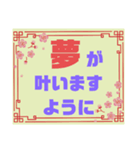 夢が
叶いますように